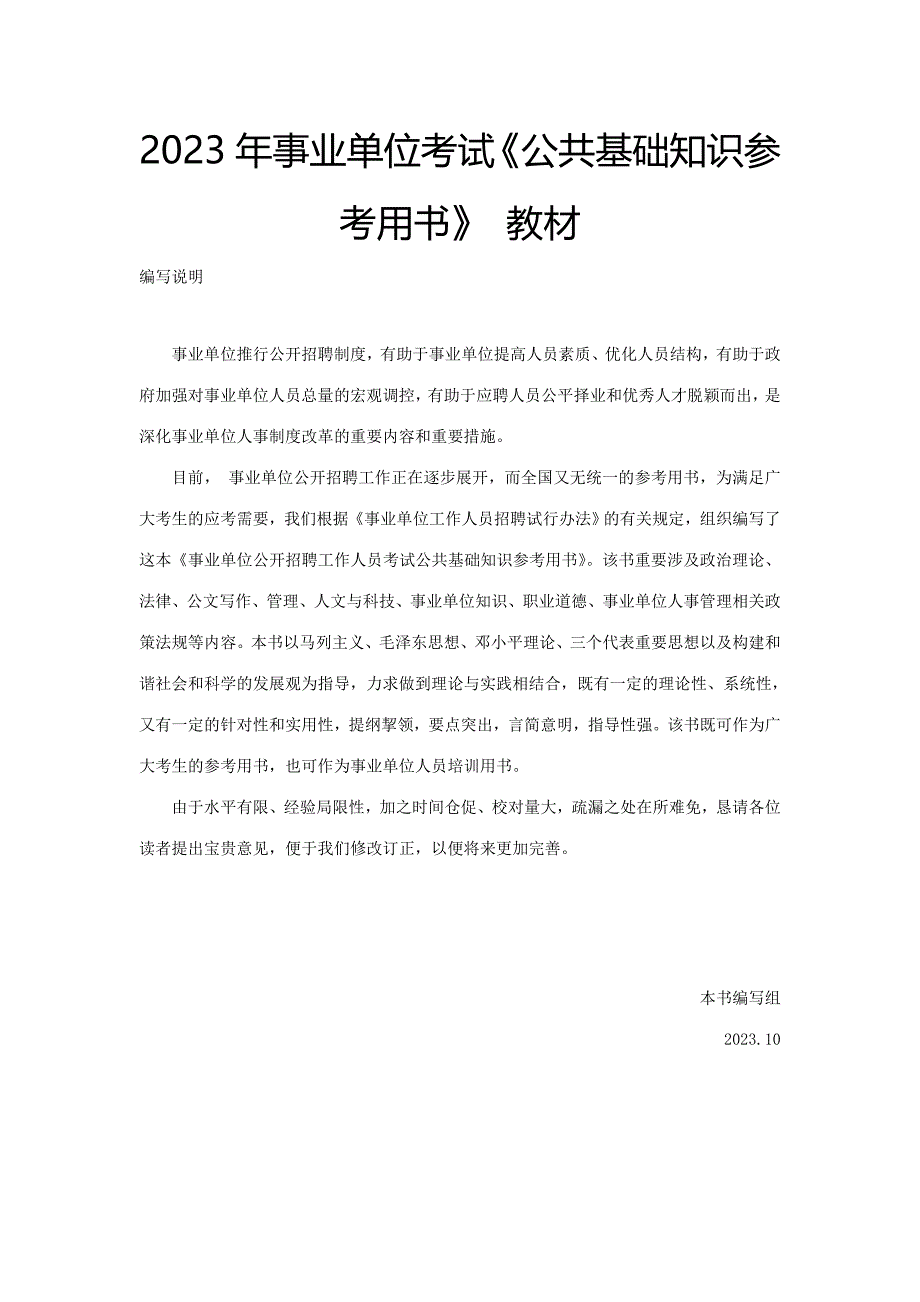 2023年事业单位考试《公共基础知识参考用书》 教材

编写说明

事业单位推行公开招聘制度，有助于事业单位提高人员素质、优化人员结构，有助于政府加强对事业单位人员总量的宏观调控，有助于应聘人员公平择业和优秀人才脱颖而出，是深化事业单位人事制度改革的重要内容和重要措施。

目前， 事业单位公开招聘工作正在逐步展开，而全国又无统一的参考用书，为满足广大考生的应考需要，我们根据《事业单位工作人员招聘试行办法》的有关规定，组织编写了这本《事业单位公开招聘工作人员考试公共基础知识参考用书》。该书重要涉及政治理论、法律、公文写作、管理、人文与科技、事业单位知识、职业道德、事业单位人事管理相关政策法规等内容。本书以马列主义、毛泽东思想、邓小平理论、三个代表重要思想以及构建和谐社会和科学的发展观为指导，力求做到理论与实践相结合，既有一定的理论性、系统性，又有一定的针对性和实用性，提纲挈领，要点突出，言简意明，指导性强。该书既可作为广大考生的参考用书，也可作为事业单位人员培训用书。

由于水平有限、经验局限性，加之时间仓促、校对量大，疏漏之处在所难免，恳请各位读者提出宝贵意见，便于我们修改订正，以便将来更加完善。

本书编写组

2023.10